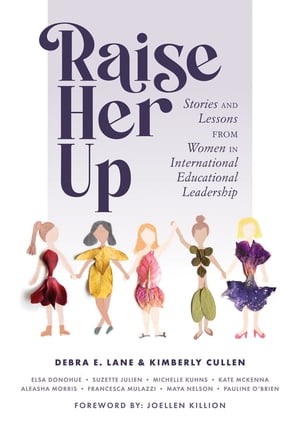 Raise Her Up

Stories AND Lessons FROM Women IN International Educational Leadership

DEBRA E. LANE & KIMBERLY CULLEN

ELSA DONOHUE • SUZETTE JULIEN • MICHELLE KUHNS • KATE MCKENNA
ALEASHA MORRIS • FRANCESCA MULAZZI • MAYA NELSON • PAULINE O'BRIEN

FOREWORD BY: JOELLEN KILLION